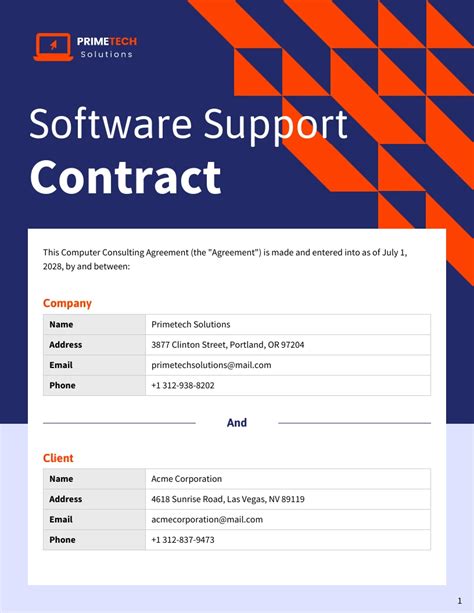 PRIMETECH
Solutions

Software Support
Contract

This Computer Consulting Agreement (the "Agreement") is made and entered into as of July 1, 2028, by and between:

Company

| Name | Primetech Solutions |
|---|---|
| Address | 3877 Clinton Street, Portland, OR 97204 |
| Email | primetechsolutions@mail.com |
| Phone | +1 312-938-8202 |

And

Client

| Name | Acme Corporation |
|---|---|
| Address | 4618 Sunrise Road, Las Vegas, NV 89119 |
| Email | acmecorporation@mail.com |
| Phone | +1 312-837-9473 |

1